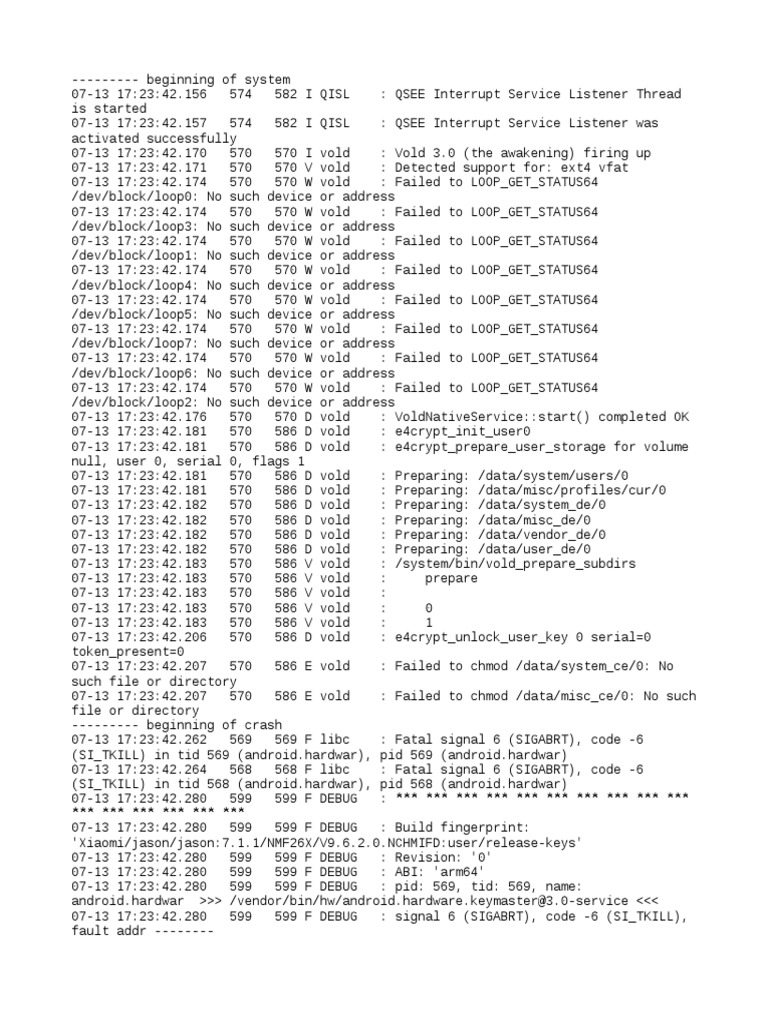 --------- beginning of system
07-13 17:23:42.156   574   582 I QISL    : QSEE Interrupt Service Listener Thread is started
07-13 17:23:42.157   574   582 I QISL    : QSEE Interrupt Service Listener was activated successfully
07-13 17:23:42.170   570   570 I vold    : Vold 3.0 (the awakening) firing up
07-13 17:23:42.171   570   570 V vold    : Detected support for: ext4 vfat
07-13 17:23:42.174   570   570 W vold    : Failed to LOOP_GET_STATUS64 /dev/block/loop0: No such device or address
07-13 17:23:42.174   570   570 W vold    : Failed to LOOP_GET_STATUS64 /dev/block/loop3: No such device or address
07-13 17:23:42.174   570   570 W vold    : Failed to LOOP_GET_STATUS64 /dev/block/loop1: No such device or address
07-13 17:23:42.174   570   570 W vold    : Failed to LOOP_GET_STATUS64 /dev/block/loop4: No such device or address
07-13 17:23:42.174   570   570 W vold    : Failed to LOOP_GET_STATUS64 /dev/block/loop5: No such device or address
07-13 17:23:42.174   570   570 W vold    : Failed to LOOP_GET_STATUS64 /dev/block/loop7: No such device or address
07-13 17:23:42.174   570   570 W vold    : Failed to LOOP_GET_STATUS64 /dev/block/loop6: No such device or address
07-13 17:23:42.174   570   570 W vold    : Failed to LOOP_GET_STATUS64 /dev/block/loop2: No such device or address
07-13 17:23:42.176   570   570 D vold    : VoldNativeService::start() completed OK
07-13 17:23:42.181   570   586 D vold    : e4crypt_init_user0
07-13 17:23:42.181   570   586 D vold    : e4crypt_prepare_user_storage for volume null, user 0, serial 0, flags 1
07-13 17:23:42.181   570   586 D vold    : Preparing: /data/system/users/0
07-13 17:23:42.181   570   586 D vold    : Preparing: /data/misc/profiles/cur/0
07-13 17:23:42.182   570   586 D vold    : Preparing: /data/system_de/0
07-13 17:23:42.182   570   586 D vold    : Preparing: /data/misc_de/0
07-13 17:23:42.182   570   586 D vold    : Preparing: /data/vendor_de/0
07-13 17:23:42.182   570   586 D vold    : Preparing: /data/user_de/0
07-13 17:23:42.183   570   586 V vold    : /system/bin/vold_prepare_subdirs
07-13 17:23:42.183   570   586 V vold    :      prepare
07-13 17:23:42.183   570   586 V vold    :
07-13 17:23:42.183   570   586 V vold    :      0
07-13 17:23:42.183   570   586 V vold    :      1
07-13 17:23:42.206   570   586 D vold    : e4crypt_unlock_user_key 0 serial=0 token_present=0
07-13 17:23:42.207   570   586 E vold    : Failed to chmod /data/system_ce/0: No such file or directory
07-13 17:23:42.207   570   586 E vold    : Failed to chmod /data/misc_ce/0: No such file or directory
--------- beginning of crash
07-13 17:23:42.262   569   569 F libc    : Fatal signal 6 (SIGABRT), code -6 (SI_TKILL) in tid 569 (android.hardwar), pid 569 (android.hardwar)
07-13 17:23:42.264   568   568 F libc    : Fatal signal 6 (SIGABRT), code -6 (SI_TKILL) in tid 568 (android.hardwar), pid 568 (android.hardwar)
07-13 17:23:42.280   599   599 F DEBUG   : *** *** *** *** *** *** *** *** *** *** *** *** *** *** *** ***
07-13 17:23:42.280   599   599 F DEBUG   : Build fingerprint: 'Xiaomi/jason/jason:7.1.1/NMF26X/V9.6.2.0.NCHMIFD:user/release-keys'
07-13 17:23:42.280   599   599 F DEBUG   : Revision: '0'
07-13 17:23:42.280   599   599 F DEBUG   : ABI: 'arm64'
07-13 17:23:42.280   599   599 F DEBUG   : pid: 569, tid: 569, name: android.hardwar  >>> /vendor/bin/hw/android.hardware.keymaster@3.0-service <<<
07-13 17:23:42.280   599   599 F DEBUG   : signal 6 (SIGABRT), code -6 (SI_TKILL), fault addr --------